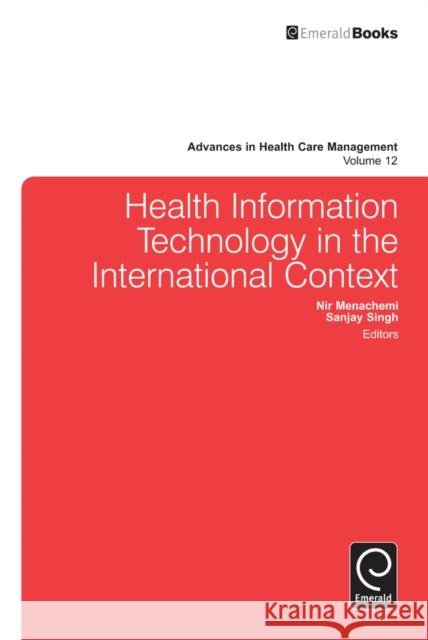 EmeraldBooks

Advances in Health Care Management
Volume 12

Health Information Technology in the International Context

Nir Menachemi
Sanjay Singh
Editors

Emerald

Kraina Książek